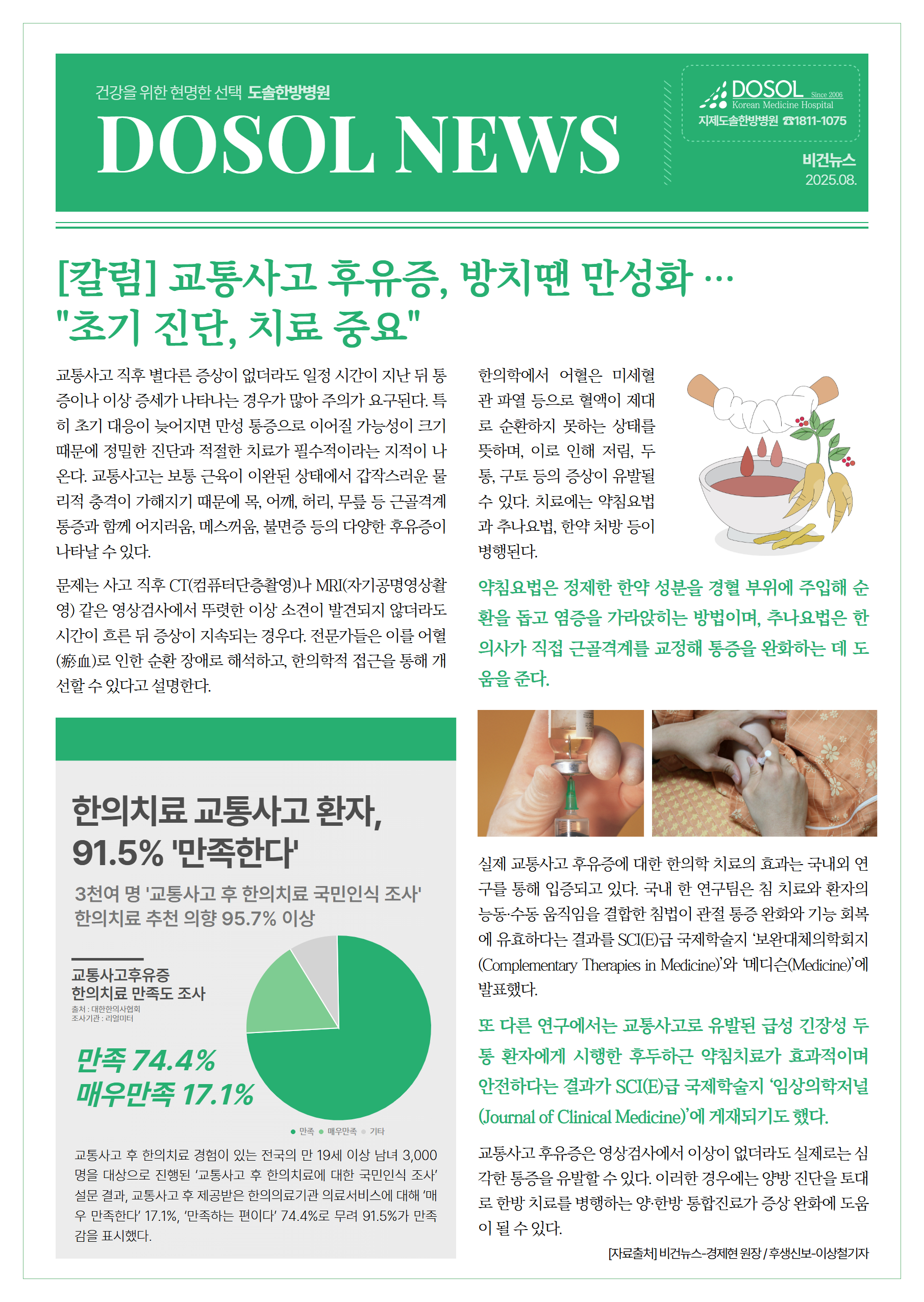 건강을 위한 현명한 선택 도솔한방병원

DOSOL NEWS

DOSOL Since 2006
Korean Medicine Hospital
지제도솔한방병원 ☎1811-1075

비건뉴스
2025.08.

[칼럼] 교통사고 후유증, 방치땐 만성화 … "초기 진단, 치료 중요"

교통사고 직후 별다른 증상이 없더라도 일정 시간이 지난 뒤 통증이나 이상 증세가 나타나는 경우가 많아 주의가 요구된다. 특히 초기 대응이 늦어지면 만성 통증으로 이어질 가능성이 크기 때문에 정밀한 진단과 적절한 치료가 필수적이라는 지적이 나온다. 교통사고는 보통 근육이 이완된 상태에서 갑작스러운 물리적 충격이 가해지기 때문에 목, 어깨, 허리, 무릎 등 근골격계 통증과 함께 어지러움, 메스꺼움, 불면증 등의 다양한 후유증이 나타날 수 있다.

문제는 사고 직후 CT(컴퓨터단층촬영)나 MRI(자기공명영상촬영) 같은 영상검사에서 뚜렷한 이상 소견이 발견되지 않더라도 시간이 흐른 뒤 증상이 지속되는 경우다. 전문가들은 이를 어혈(瘀血)로 인한 순환 장애로 해석하고, 한의학적 접근을 통해 개선할 수 있다고 설명한다.

한의치료 교통사고 환자, 91.5% '만족한다'

3천여 명 '교통사고 후 한의치료 국민인식 조사'
한의치료 추천 의향 95.7% 이상

교통사고후유증
한의치료 만족도 조사
출처 : 대한한의사협회
조사기관 : 리얼미터

만족 74.4%
매우만족 17.1%

● 만족 ● 매우만족 ● 기타

교통사고 후 한의치료 경험이 있는 전국의 만 19세 이상 남녀 3,000명을 대상으로 진행된 '교통사고 후 한의치료에 대한 국민인식 조사' 설문 결과, 교통사고 후 제공받은 한의의료기관 의료서비스에 대해 '매우 만족한다' 17.1%, '만족하는 편이다' 74.4%로 무려 91.5%가 만족감을 표시했다.

한의학에서 어혈은 미세혈관 파열 등으로 혈액이 제대로 순환하지 못하는 상태를 뜻하며, 이로 인해 저림, 두통, 구토 등의 증상이 유발될 수 있다. 치료에는 약침요법과 추나요법, 한약 처방 등이 병행된다.

약침요법은 정제한 한약 성분을 경혈 부위에 주입해 순환을 돕고 염증을 가라앉히는 방법이며, 추나요법은 한의사가 직접 근골격계를 교정해 통증을 완화하는 데 도움을 준다.

실제 교통사고 후유증에 대한 한의학 치료의 효과는 국내외 연구를 통해 입증되고 있다. 국내 한 연구팀은 침 치료와 환자의 능동·수동 움직임을 결합한 침법이 관절 통증 완화와 기능 회복에 유효하다는 결과를 SCI(E)급 국제학술지 '보완대체의학회지(Complementary Therapies in Medicine)'와 '메디슨(Medicine)'에 발표했다.

또 다른 연구에서는 교통사고로 유발된 급성 긴장성 두통 환자에게 시행한 후두하근 약침치료가 효과적이며 안전하다는 결과가 SCI(E)급 국제학술지 '임상의학저널(Journal of Clinical Medicine)'에 게재되기도 했다.

교통사고 후유증은 영상검사에서 이상이 없더라도 실제로는 심각한 통증을 유발할 수 있다. 이러한 경우에는 양방 진단을 토대로 한방 치료를 병행하는 양·한방 통합진료가 증상 완화에 도움이 될 수 있다.

[자료출처] 비건뉴스-경제현 원장 / 후생신보-이상철기자